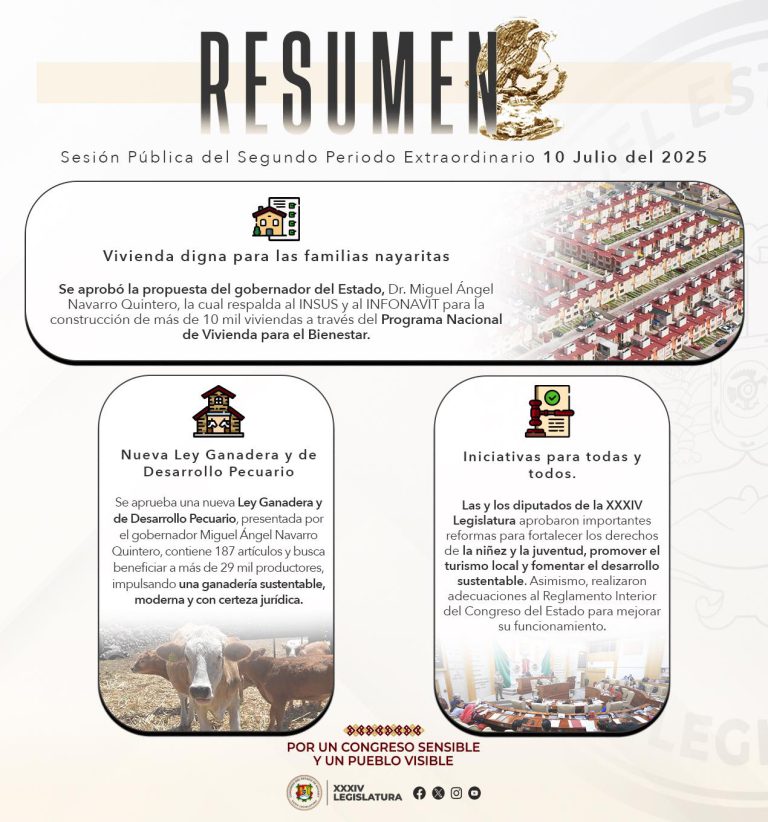 RESUMEN

Sesión Pública del Segundo Periodo Extraordinario 10 Julio del 2025

Vivienda digna para las familias nayaritas

Se aprobó la propuesta del gobernador del Estado, Dr. Miguel Ángel Navarro Quintero, la cual respalda al INSUS y al INFONAVIT para la construcción de más de 10 mil viviendas a través del Programa Nacional de Vivienda para el Bienestar.

Nueva Ley Ganadera y de Desarrollo Pecuario

Se aprueba una nueva Ley Ganadera y de Desarrollo Pecuario, presentada por el gobernador Miguel Ángel Navarro Quintero, contiene 187 artículos y busca beneficiar a más de 29 mil productores, impulsando una ganadería sustentable, moderna y con certeza jurídica.

Iniciativas para todas y todos.

Las y los diputados de la XXXIV Legislatura aprobaron importantes reformas para fortalecer los derechos de la niñez y la juventud, promover el turismo local y fomentar el desarrollo sustentable. Asimismo, realizaron adecuaciones al Reglamento Interior del Congreso del Estado para mejorar su funcionamiento.

POR UN CONGRESO SENSIBLE Y UN PUEBLO VISIBLE

XXXIV LEGISLATURA